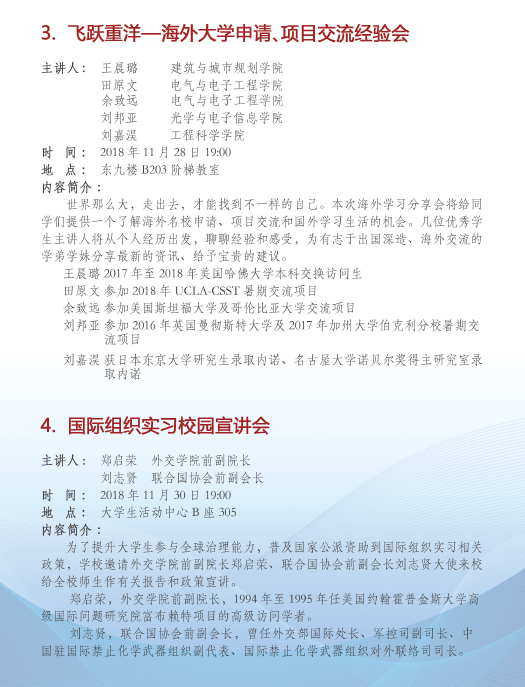 3. 飞跃重洋—海外大学申请、项目交流经验会

主讲人： 王晨璐　建筑与城市规划学院
田原文　电气与电子工程学院
余致远　电气与电子工程学院
刘邦亚　光学与电子信息学院
刘嘉淏　工程科学学院
时　间： 2018 年 11 月 28 日 19:00
地　点： 东九楼 B203 阶梯教室
内容简介：

世界那么大，走出去，才能找到不一样的自己。本次海外学习分享会将给同学们提供一个了解海外名校申请、项目交流和国外学习生活的机会。几位优秀学生主讲人将从个人经历出发，聊聊经验和感受，为有志于出国深造、海外交流的学弟学妹分享最新的资讯、给予宝贵的建议。

王晨璐 2017 年至 2018 年美国哈佛大学本科交换访问生
田原文 参加 2018 年 UCLA-CSST 暑期交流项目
余致远 参加美国斯坦福大学及哥伦比亚大学交流项目
刘邦亚 参加 2016 年英国曼彻斯特大学及 2017 年加州大学伯克利分校暑期交流项目
刘嘉淏 获日本东京大学研究生录取内诺、名古屋大学诺贝尔奖得主研究室录取内诺

4. 国际组织实习校园宣讲会

主讲人： 郑启荣　外交学院前副院长
刘志贤　联合国协会前副会长
时　间： 2018 年 11 月 30 日 19:00
地　点： 大学生活动中心 B 座 305
内容简介：

为了提升大学生参与全球治理能力，普及国家公派资助到国际组织实习相关政策，学校邀请外交学院前副院长郑启荣、联合国协会前副会长刘志贤大使来校给全校师生作有关报告和政策宣讲。

郑启荣，外交学院前副院长，1994 年至 1995 年任美国约翰霍普金斯大学高级国际问题研究院富布赖特项目的高级访问学者。

刘志贤，联合国协会前副会长，曾任外交部国际处长、军控司副司长、中国驻国际禁止化学武器组织副代表、国际禁止化学武器组织对外联络司司长。